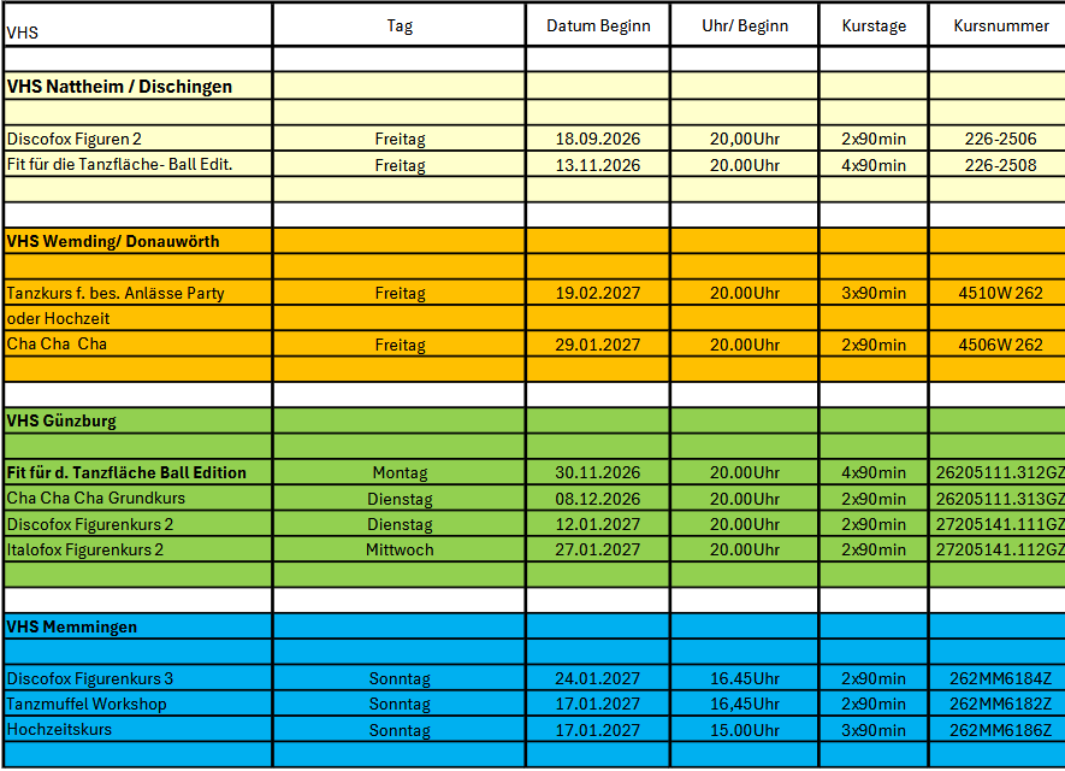 | VHS | Tag | Datum Beginn | Uhr/ Beginn | Kurstage | Kursnummer |
|---|---|---|---|---|---|
| | | | | | |
| **VHS Nattheim / Dischingen** | | | | | |
| | | | | | |
| Discofox Figuren 2 | Freitag | 18.09.2026 | 20,00Uhr | 2x90min | 226-2506 |
| Fit für die Tanzfläche- Ball Edit. | Freitag | 13.11.2026 | 20.00Uhr | 4x90min | 226-2508 |
| | | | | | |
| | | | | | |
| **VHS Wemding/ Donauwörth** | | | | | |
| | | | | | |
| Tanzkurs f. bes. Anlässe Party | Freitag | 19.02.2027 | 20.00Uhr | 3x90min | 4510W 262 |
| oder Hochzeit | | | | | |
| Cha Cha Cha | Freitag | 29.01.2027 | 20.00Uhr | 2x90min | 4506W 262 |
| | | | | | |
| | | | | | |
| **VHS Günzburg** | | | | | |
| | | | | | |
| **Fit für d. Tanzfläche Ball Edition** | Montag | 30.11.2026 | 20.00Uhr | 4x90min | 26205111.312GZ |
| Cha Cha Cha Grundkurs | Dienstag | 08.12.2026 | 20.00Uhr | 2x90min | 26205111.313GZ |
| Discofox Figurenkurs 2 | Dienstag | 12.01.2027 | 20.00Uhr | 2x90min | 27205141.111GZ |
| Italofox Figurenkurs 2 | Mittwoch | 27.01.2027 | 20.00Uhr | 2x90min | 27205141.112GZ |
| | | | | | |
| | | | | | |
| **VHS Memmingen** | | | | | |
| | | | | | |
| Discofox Figurenkurs 3 | Sonntag | 24.01.2027 | 16.45Uhr | 2x90min | 262MM6184Z |
| Tanzmuffel Workshop | Sonntag | 17.01.2027 | 16,45Uhr | 2x90min | 262MM6182Z |
| Hochzeitskurs | Sonntag | 17.01.2027 | 15.00Uhr | 3x90min | 262MM6186Z |
| | | | | | |